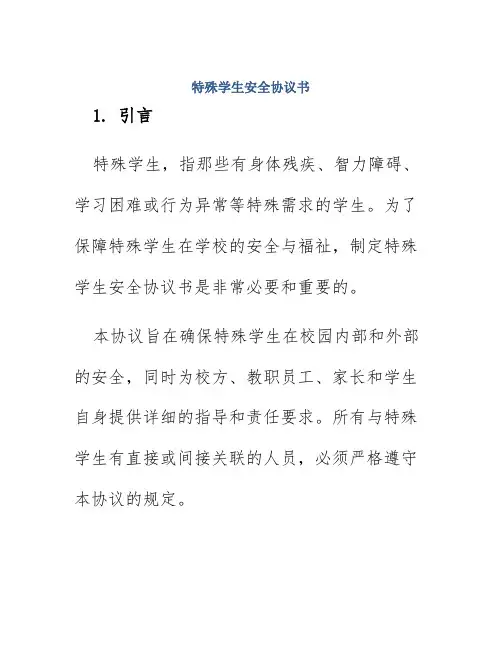 特殊学生安全协议书

1. 引言

特殊学生，指那些有身体残疾、智力障碍、学习困难或行为异常等特殊需求的学生。为了保障特殊学生在学校的安全与福祉，制定特殊学生安全协议书是非常必要和重要的。

本协议旨在确保特殊学生在校园内部和外部的安全，同时为校方、教职员工、家长和学生自身提供详细的指导和责任要求。所有与特殊学生有直接或间接关联的人员，必须严格遵守本协议的规定。